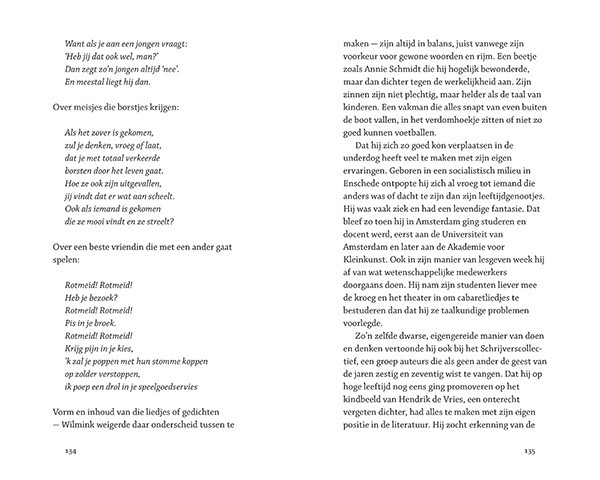 Want als je aan een jongen vraagt:
'Heb jij dat ook wel, man?'
Dan zegt zo'n jongen altijd 'nee'.
En meestal liegt hij dan.

Over meisjes die borstjes krijgen:

Als het zover is gekomen,
zul je denken, vroeg of laat,
dat je met totaal verkeerde
borsten door het leven gaat.
Hoe ze ook zijn uitgevallen,
jij vindt dat er wat aan scheelt.
Ook als iemand is gekomen
die ze mooi vindt en ze streelt?

Over een beste vriendin die met een ander gaat spelen:

Rotmeid! Rotmeid!
Heb je bezoek?
Rotmeid! Rotmeid!
Pis in je broek.
Rotmeid! Rotmeid!
Krijg pijn in je kies,
'k zal je poppen met hun stomme koppen
op zolder verstoppen,
ik poep een drol in je speelgoedservies

Vorm en inhoud van die liedjes of gedichten — Wilmink weigerde daar onderscheid tussen te

134

maken — zijn altijd in balans, juist vanwege zijn voorkeur voor gewone woorden en rijm. Een beetje zoals Annie Schmidt die hij hogelijk bewonderde, maar dan dichter tegen de werkelijkheid aan. Zijn zinnen zijn niet plechtig, maar helder als de taal van kinderen. Een vakman die alles snapt van even buiten de boot vallen, in het verdomhoekje zitten of niet zo goed kunnen voetballen.

Dat hij zich zo goed kon verplaatsen in de underdog heeft veel te maken met zijn eigen ervaringen. Geboren in een socialistisch milieu in Enschede ontpopte hij zich al vroeg tot iemand die anders was of dacht te zijn dan zijn leeftijdgenootjes. Hij was vaak ziek en had een levendige fantasie. Dat bleef zo toen hij in Amsterdam ging studeren en docent werd, eerst aan de Universiteit van Amsterdam en later aan de Akademie voor Kleinkunst. Ook in zijn manier van lesgeven week hij af van wat wetenschappelijke medewerkers doorgaans doen. Hij nam zijn studenten liever mee de kroeg en het theater in om cabaretliedjes te bestuderen dan dat hij ze taalkundige problemen voorlegde.

Zo'n zelfde dwarse, eigengereide manier van doen en denken vertoonde hij ook bij het Schrijverscollectief, een groep auteurs die als geen ander de geest van de jaren zestig en zeventig wist te vangen. Dat hij op hoge leeftijd nog eens ging promoveren op het kindbeeld van Hendrik de Vries, een onterecht vergeten dichter, had alles te maken met zijn eigen positie in de literatuur. Hij zocht erkenning van de

135